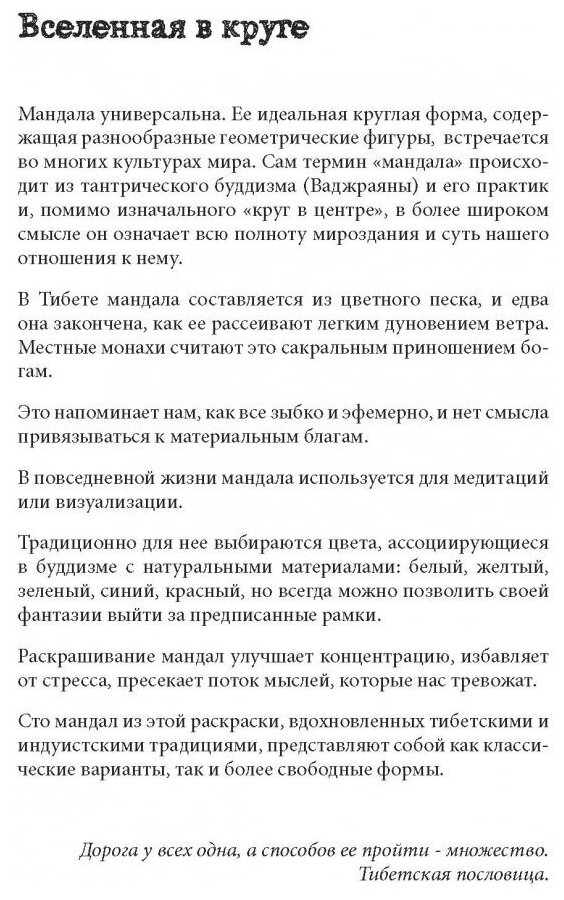 Вселенная в круге

Мандала универсальна. Ее идеальная круглая форма, содержащая разнообразные геометрические фигуры, встречается во многих культурах мира. Сам термин «мандала» происходит из тантрического буддизма (Ваджраяны) и его практик и, помимо изначального «круг в центре», в более широком смысле он означает всю полноту мироздания и суть нашего отношения к нему.

В Тибете мандала составляется из цветного песка, и едва она закончена, как ее рассеивают легким дуновением ветра. Местные монахи считают это сакральным приношением богам.

Это напоминает нам, как все зыбко и эфемерно, и нет смысла привязываться к материальным благам.

В повседневной жизни мандала используется для медитаций или визуализации.

Традиционно для нее выбираются цвета, ассоциирующиеся в буддизме с натуральными материалами: белый, желтый, зеленый, синий, красный, но всегда можно позволить своей фантазии выйти за предписанные рамки.

Раскрашивание мандал улучшает концентрацию, избавляет от стресса, пресекает поток мыслей, которые нас тревожат.

Сто мандал из этой раскраски, вдохновленных тибетскими и индуистскими традициями, представляют собой как классические варианты, так и более свободные формы.

Дорога у всех одна, а способов ее пройти - множество.
Тибетская пословица.